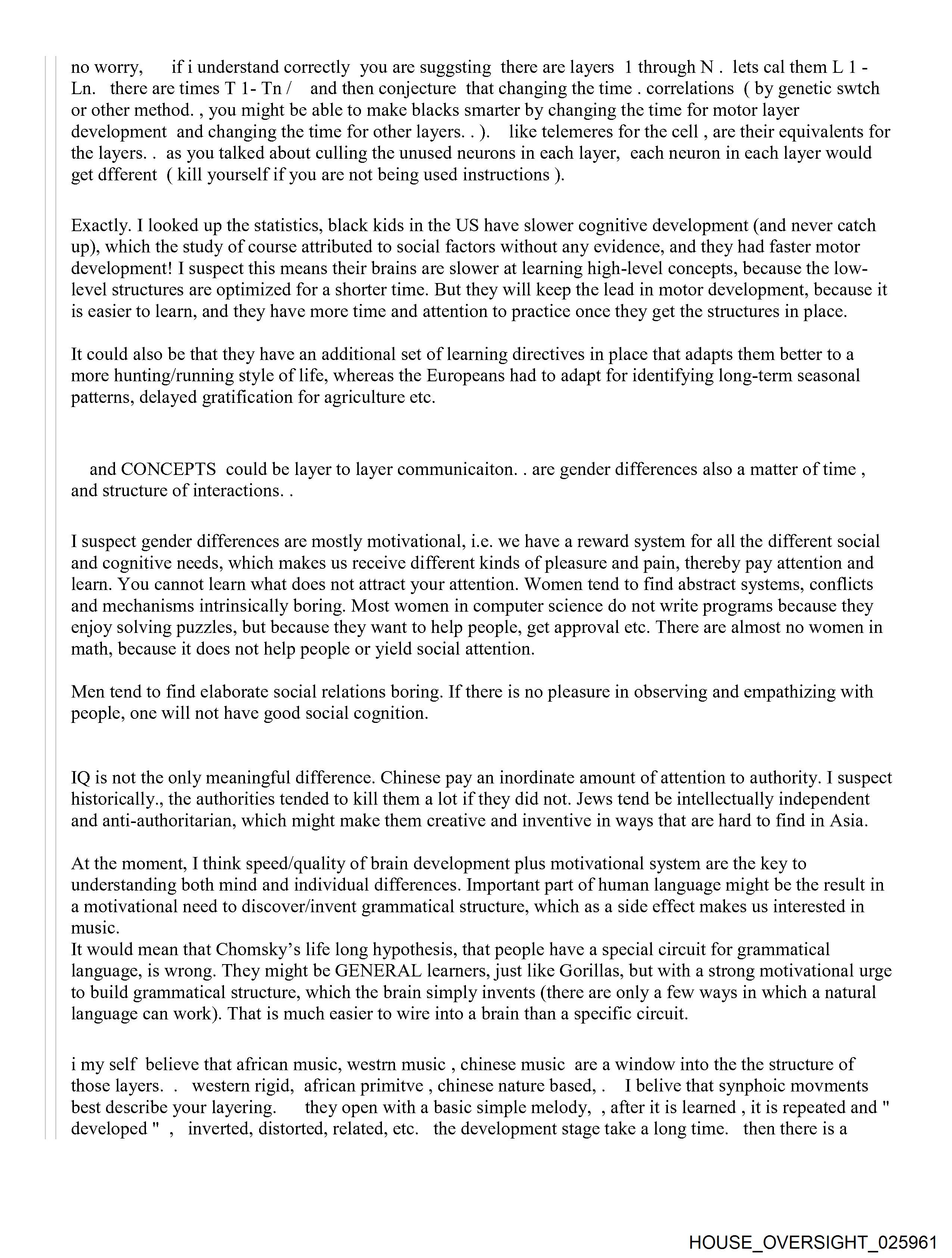 no worry, if i understand correctly you are suggsting there are layers 1 through N . lets cal them L 1 - Ln. there are times T 1- Tn / and then conjecture that changing the time . correlations ( by genetic swtch or other method. , you might be able to make blacks smarter by changing the time for motor layer development and changing the time for other layers. . ). like telemeres for the cell , are their equivalents for the layers. . as you talked about culling the unused neurons in each layer, each neuron in each layer would get dfferent ( kill yourself if you are not being used instructions ).

Exactly. I looked up the statistics, black kids in the US have slower cognitive development (and never catch up), which the study of course attributed to social factors without any evidence, and they had faster motor development! I suspect this means their brains are slower at learning high-level concepts, because the low-level structures are optimized for a shorter time. But they will keep the lead in motor development, because it is easier to learn, and they have more time and attention to practice once they get the structures in place.

It could also be that they have an additional set of learning directives in place that adapts them better to a more hunting/running style of life, whereas the Europeans had to adapt for identifying long-term seasonal patterns, delayed gratification for agriculture etc.

and CONCEPTS could be layer to layer communicaiton. . are gender differences also a matter of time , and structure of interactions. .

I suspect gender differences are mostly motivational, i.e. we have a reward system for all the different social and cognitive needs, which makes us receive different kinds of pleasure and pain, thereby pay attention and learn. You cannot learn what does not attract your attention. Women tend to find abstract systems, conflicts and mechanisms intrinsically boring. Most women in computer science do not write programs because they enjoy solving puzzles, but because they want to help people, get approval etc. There are almost no women in math, because it does not help people or yield social attention.

Men tend to find elaborate social relations boring. If there is no pleasure in observing and empathizing with people, one will not have good social cognition.

IQ is not the only meaningful difference. Chinese pay an inordinate amount of attention to authority. I suspect historically., the authorities tended to kill them a lot if they did not. Jews tend be intellectually independent and anti-authoritarian, which might make them creative and inventive in ways that are hard to find in Asia.

At the moment, I think speed/quality of brain development plus motivational system are the key to understanding both mind and individual differences. Important part of human language might be the result in a motivational need to discover/invent grammatical structure, which as a side effect makes us interested in music.
It would mean that Chomsky's life long hypothesis, that people have a special circuit for grammatical language, is wrong. They might be GENERAL learners, just like Gorillas, but with a strong motivational urge to build grammatical structure, which the brain simply invents (there are only a few ways in which a natural language can work). That is much easier to wire into a brain than a specific circuit.

i my self believe that african music, westrn music , chinese music are a window into the the structure of those layers. . western rigid, african primitve , chinese nature based, . I belive that synphoic movments best describe your layering. they open with a basic simple melody, , after it is learned , it is repeated and " developed " , inverted, distorted, related, etc. the development stage take a long time. then there is a

HOUSE_OVERSIGHT_025961